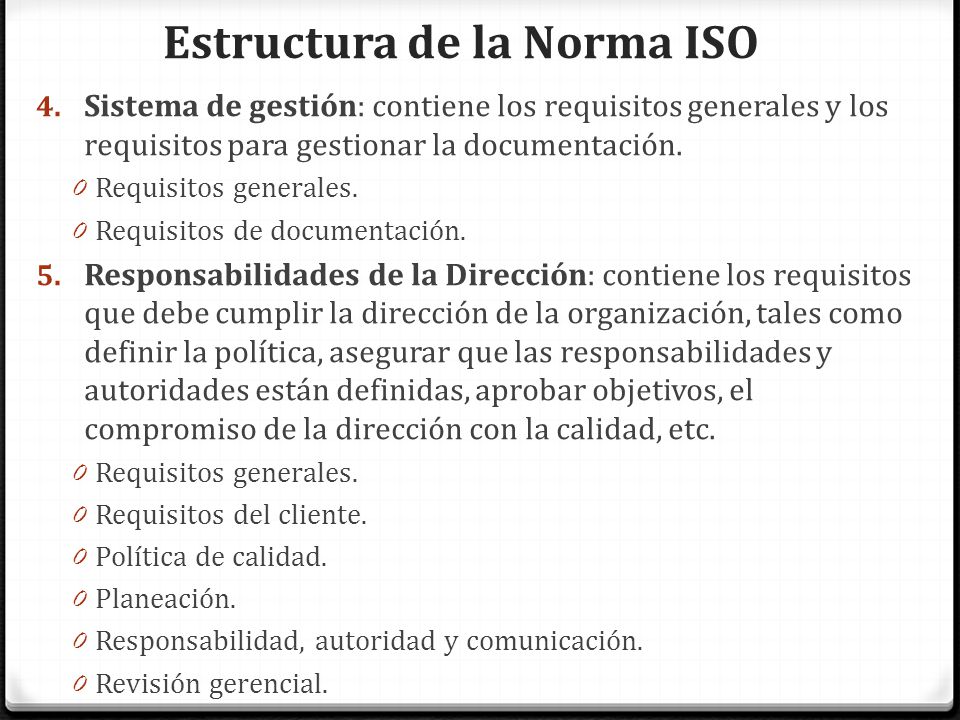 Estructura de la Norma ISO

4. Sistema de gestión: contiene los requisitos generales y los requisitos para gestionar la documentación.

0 Requisitos generales.
0 Requisitos de documentación.

5. Responsabilidades de la Dirección: contiene los requisitos que debe cumplir la dirección de la organización, tales como definir la política, asegurar que las responsabilidades y autoridades están definidas, aprobar objetivos, el compromiso de la dirección con la calidad, etc.

0 Requisitos generales.
0 Requisitos del cliente.
0 Política de calidad.
0 Planeación.
0 Responsabilidad, autoridad y comunicación.
0 Revisión gerencial.